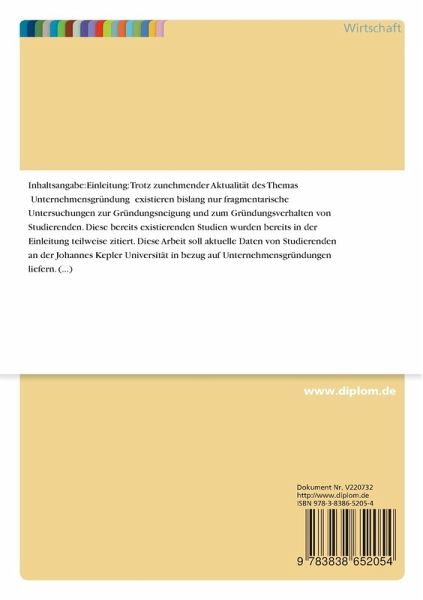 Wirtschaft

Inhaltsangabe:Einleitung:Trotz zunehmender Aktualität des Themas Unternehmensgründung existieren bislang nur fragmentarische Untersuchungen zur Gründungsneigung und zum Gründungsverhalten von Studierenden. Diese bereits existierenden Studien wurden bereits in der Einleitung teilweise zitiert. Diese Arbeit soll aktuelle Daten von Studierenden an der Johannes Kepler Universität in bezug auf Unternehmensgründungen liefern. (...)

www.diplom.de

Dokument Nr. V220732
http://www.diplom.de
ISBN 978-3-8386-5205-4

9 783838 652054